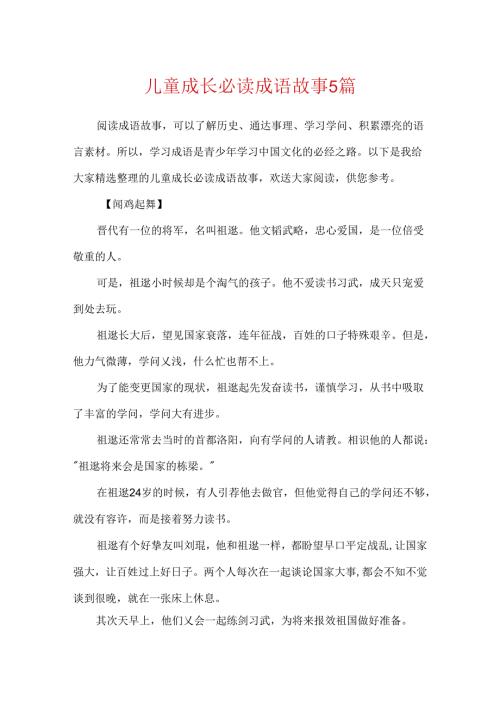 儿童成长必读成语故事5篇

阅读成语故事，可以了解历史、通达事理、学习学问、积累漂亮的语言素材。所以，学习成语是青少年学习中国文化的必经之路。以下是我给大家精选整理的儿童成长必读成语故事，欢送大家阅读，供您参考。

【闻鸡起舞】

晋代有一位的将军，名叫祖逖。他文韬武略，忠心爱国，是一位倍受敬重的人。

可是，祖逖小时候却是个淘气的孩子。他不爱读书习武，成天只宠爱到处去玩。

祖逖长大后，望见国家衰落，连年征战，百姓的口子特殊艰辛。但是，他力气微薄，学问又浅，什么忙也帮不上。

为了能变更国家的现状，祖逖起先发奋读书，谨慎学习，从书中吸取了丰富的学问，学问大有进步。

祖逖还常常去当时的首都洛阳，向有学问的人请教。相识他的人都说："祖逖将来会是国家的栋梁。"

在祖逖24岁的时候，有人引荐他去做官，但他觉得自己的学问还不够，就没有容许，而是接着努力读书。

祖逖有个好挚友叫刘琨，他和祖逖一样，都盼望早口平定战乱，让国家强大，让百姓过上好日子。两个人每次在一起谈论国家大事，都会不知不觉谈到很晚，就在一张床上休息。

其次天早上，他们又会一起练剑习武，为将来报效祖国做好准备。